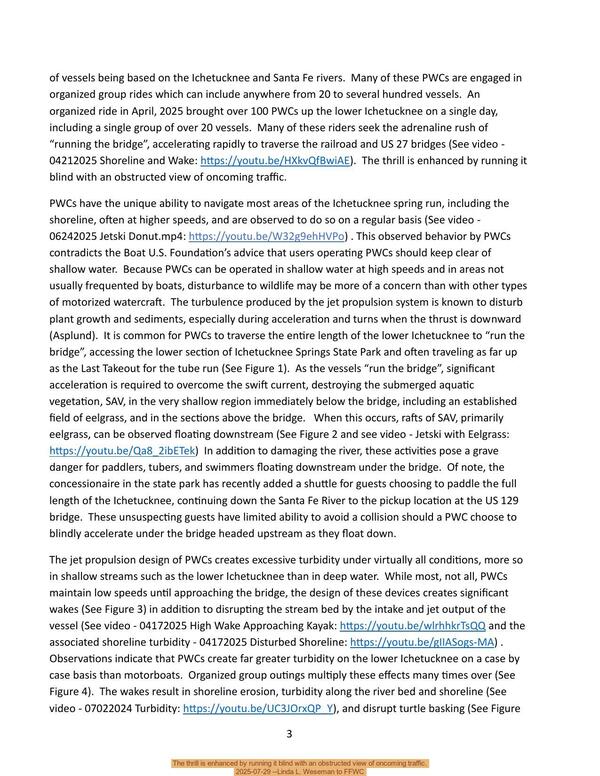 of vessels being based on the Ichetucknee and Santa Fe rivers. Many of these PWCs are engaged in organized group rides which can include anywhere from 20 to several hundred vessels. An organized ride in April, 2025 brought over 100 PWCs up the lower Ichetucknee on a single day, including a single group of over 20 vessels. Many of these riders seek the adrenaline rush of "running the bridge", accelerating rapidly to traverse the railroad and US 27 bridges (See video - 04212025 Shoreline and Wake: https://youtu.be/HXkvQfBwiAE). The thrill is enhanced by running it blind with an obstructed view of oncoming traffic.

PWCs have the unique ability to navigate most areas of the Ichetucknee spring run, including the shoreline, often at higher speeds, and are observed to do so on a regular basis (See video - 06242025 Jetski Donut.mp4: https://youtu.be/W32g9ehHVPo) . This observed behavior by PWCs contradicts the Boat U.S. Foundation's advice that users operating PWCs should keep clear of shallow water. Because PWCs can be operated in shallow water at high speeds and in areas not usually frequented by boats, disturbance to wildlife may be more of a concern than with other types of motorized watercraft. The turbulence produced by the jet propulsion system is known to disturb plant growth and sediments, especially during acceleration and turns when the thrust is downward (Asplund). It is common for PWCs to traverse the entire length of the lower Ichetucknee to "run the bridge", accessing the lower section of Ichetucknee Springs State Park and often traveling as far up as the Last Takeout for the tube run (See Figure 1). As the vessels "run the bridge", significant acceleration is required to overcome the swift current, destroying the submerged aquatic vegetation, SAV, in the very shallow region immediately below the bridge, including an established field of eelgrass, and in the sections above the bridge. When this occurs, rafts of SAV, primarily eelgrass, can be observed floating downstream (See Figure 2 and see video - Jetski with Eelgrass: https://youtu.be/Qa8_2ibETek) In addition to damaging the river, these activities pose a grave danger for paddlers, tubers, and swimmers floating downstream under the bridge. Of note, the concessionaire in the state park has recently added a shuttle for guests choosing to paddle the full length of the Ichetucknee, continuing down the Santa Fe River to the pickup location at the US 129 bridge. These unsuspecting guests have limited ability to avoid a collision should a PWC choose to blindly accelerate under the bridge headed upstream as they float down.

The jet propulsion design of PWCs creates excessive turbidity under virtually all conditions, more so in shallow streams such as the lower Ichetucknee than in deep water. While most, not all, PWCs maintain low speeds until approaching the bridge, the design of these devices creates significant wakes (See Figure 3) in addition to disrupting the stream bed by the intake and jet output of the vessel (See video - 04172025 High Wake Approaching Kayak: https://youtu.be/wlrhhkrTsQQ and the associated shoreline turbidity - 04172025 Disturbed Shoreline: https://youtu.be/gIIASogs-MA) . Observations indicate that PWCs create far greater turbidity on the lower Ichetucknee on a case by case basis than motorboats. Organized group outings multiply these effects many times over (See Figure 4). The wakes result in shoreline erosion, turbidity along the river bed and shoreline (See video - 07022024 Turbidity: https://youtu.be/UC3JOrxQP_Y), and disrupt turtle basking (See Figure

3

The thrill is enhanced by running it blind with an obstructed view of oncoming traffic.
2025-07-29 --Linda L. Weseman to FFWC